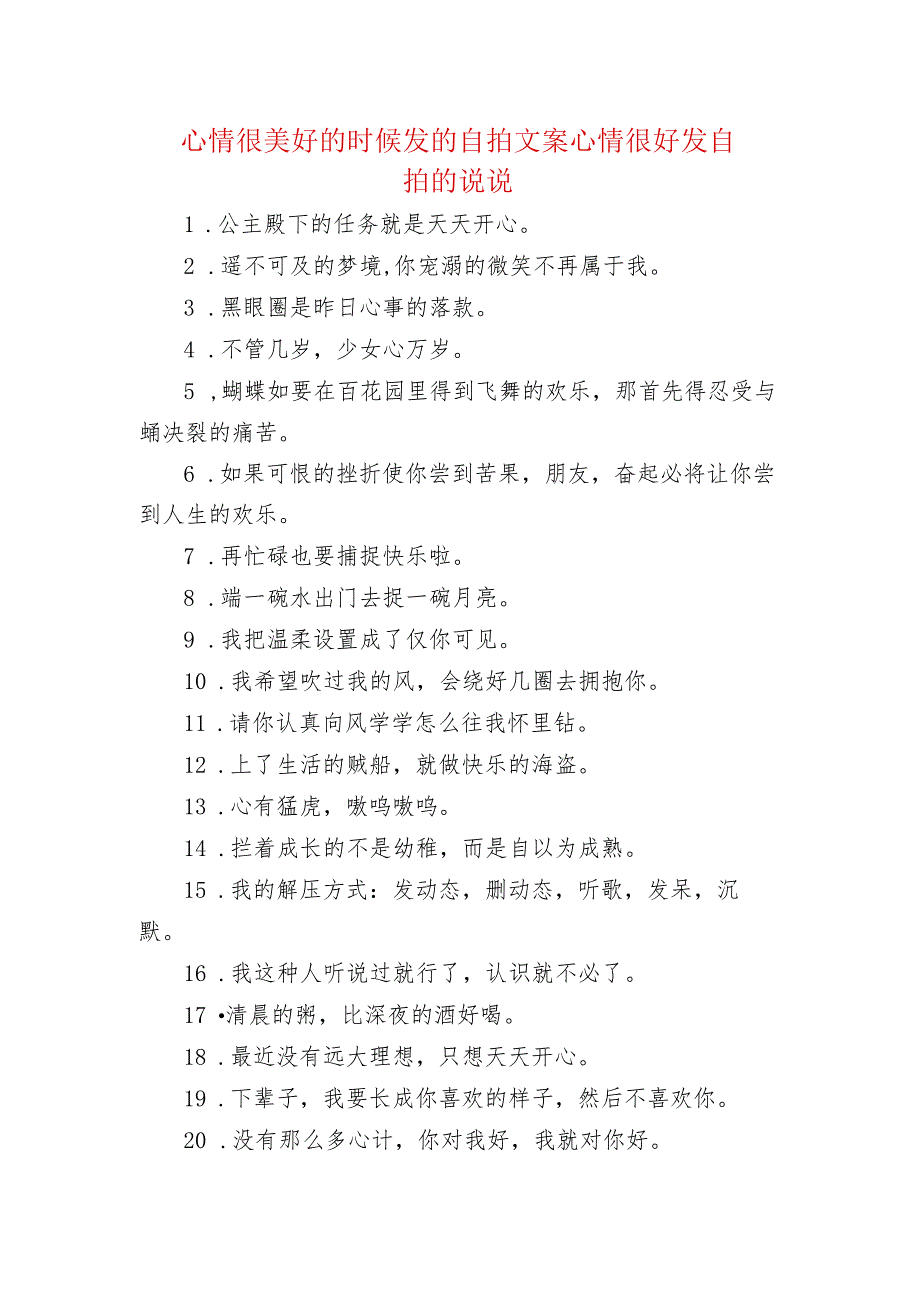 心情很美好的时候发的自拍文案心情很好发自拍的说说

1．公主殿下的任务就是天天开心。

2．遥不可及的梦境,你宠溺的微笑不再属于我。

3．黑眼圈是昨日心事的落款。

4．不管几岁，少女心万岁。

5，蝴蝶如要在百花园里得到飞舞的欢乐，那首先得忍受与蛹决裂的痛苦。

6．如果可恨的挫折使你尝到苦果，朋友，奋起必将让你尝到人生的欢乐。

7．再忙碌也要捕捉快乐啦。

8．端一碗水出门去捉一碗月亮。

9．我把温柔设置成了仅你可见。

10．我希望吹过我的风，会绕好几圈去拥抱你。

11．请你认真向风学学怎么往我怀里钻。

12．上了生活的贼船，就做快乐的海盗。

13．心有猛虎，嗷呜嗷呜。

14．拦着成长的不是幼稚，而是自以为成熟。

15．我的解压方式：发动态，删动态，听歌，发呆，沉默。

16．我这种人听说过就行了，认识就不必了。

17•清晨的粥，比深夜的酒好喝。

18．最近没有远大理想，只想天天开心。

19．下辈子，我要长成你喜欢的样子，然后不喜欢你。

20．没有那么多心计，你对我好，我就对你好。